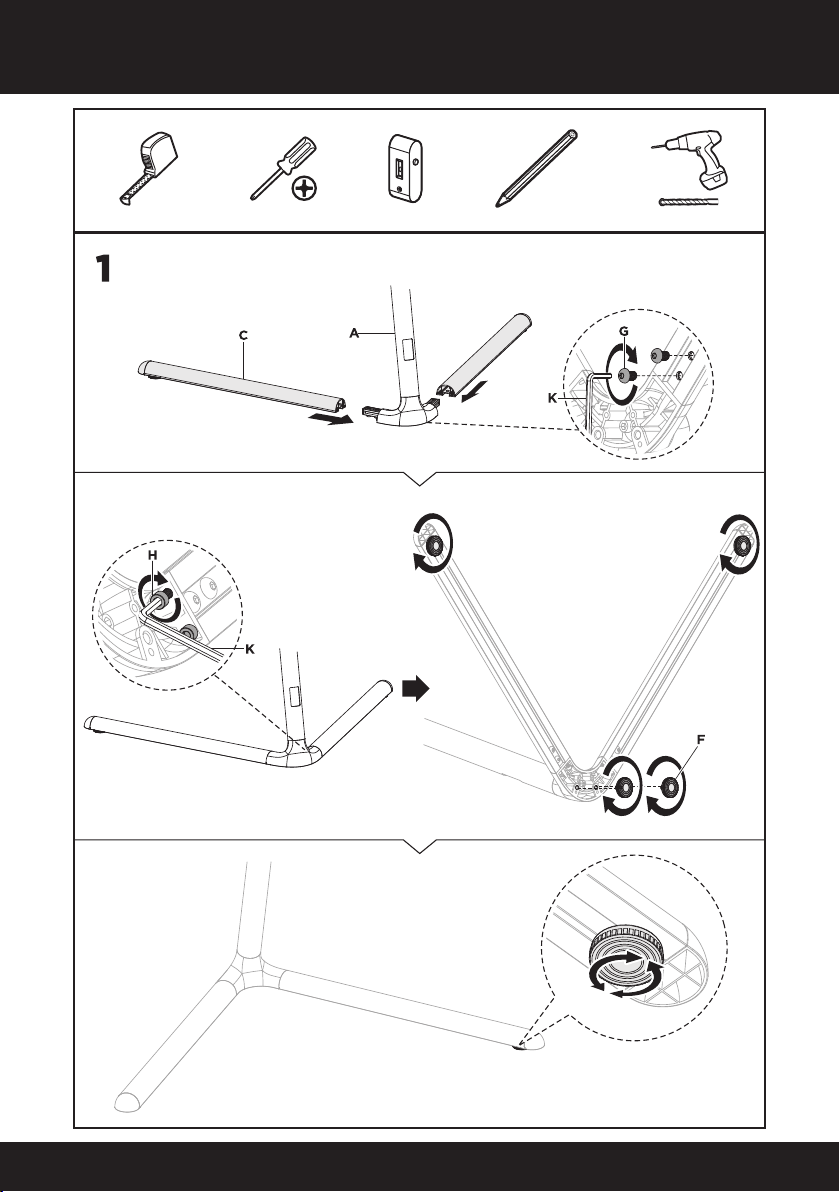 1

C

A

G

K

H

K

F